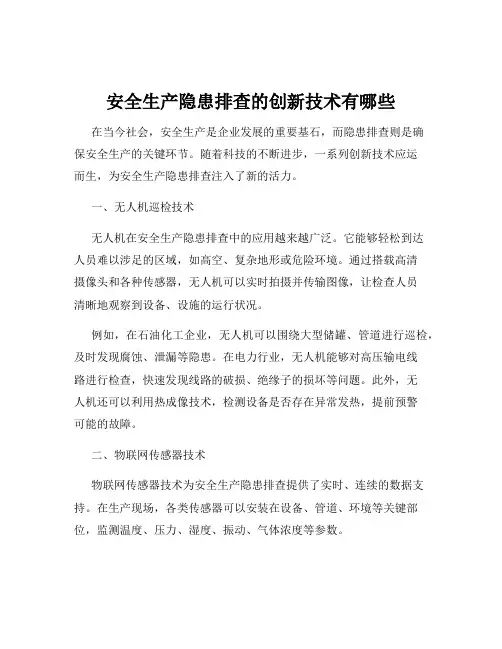 安全生产隐患排查的创新技术有哪些

在当今社会，安全生产是企业发展的重要基石，而隐患排查则是确保安全生产的关键环节。随着科技的不断进步，一系列创新技术应运而生，为安全生产隐患排查注入了新的活力。

一、无人机巡检技术

无人机在安全生产隐患排查中的应用越来越广泛。它能够轻松到达人员难以涉足的区域，如高空、复杂地形或危险环境。通过搭载高清摄像头和各种传感器，无人机可以实时拍摄并传输图像，让检查人员清晰地观察到设备、设施的运行状况。

例如，在石油化工企业，无人机可以围绕大型储罐、管道进行巡检，及时发现腐蚀、泄漏等隐患。在电力行业，无人机能够对高压输电线路进行检查，快速发现线路的破损、绝缘子的损坏等问题。此外，无人机还可以利用热成像技术，检测设备是否存在异常发热，提前预警可能的故障。

二、物联网传感器技术

物联网传感器技术为安全生产隐患排查提供了实时、连续的数据支持。在生产现场，各类传感器可以安装在设备、管道、环境等关键部位，监测温度、压力、湿度、振动、气体浓度等参数。